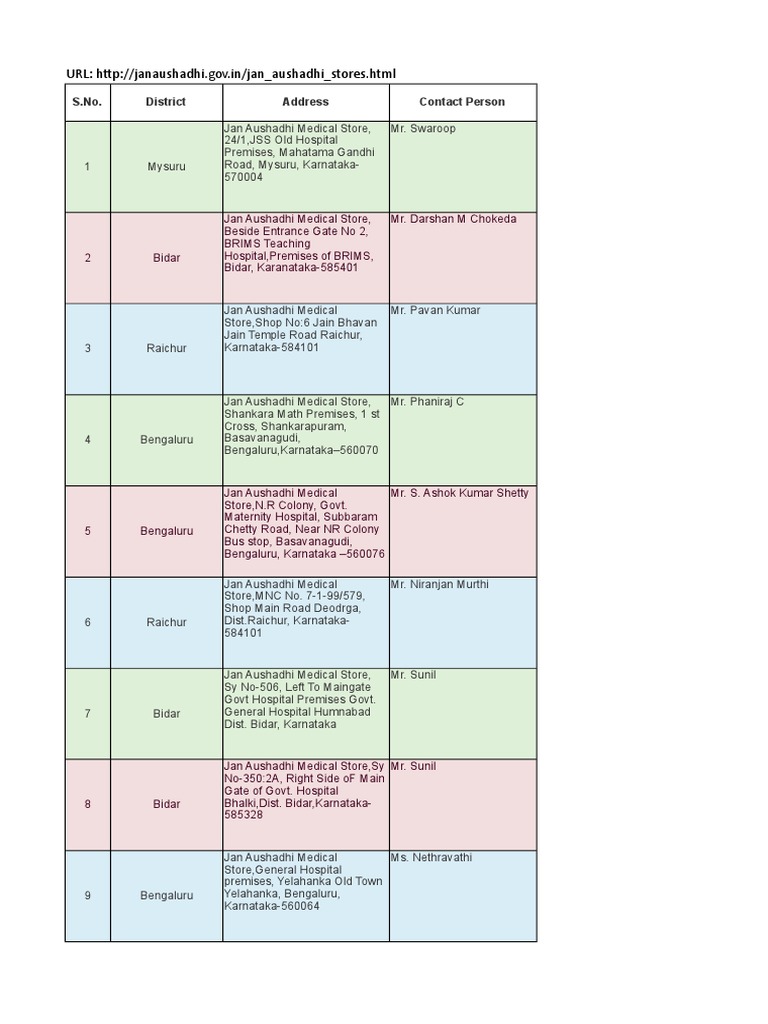 URL: http://janaushadhi.gov.in/jan_aushadhi_stores.html

| S.No. | District | Address | Contact Person |
|---|---|---|---|
| 1 | Mysuru | Jan Aushadhi Medical Store, 24/1,JSS Old Hospital Premises, Mahatama Gandhi Road, Mysuru, Karnataka-570004 | Mr. Swaroop |
| 2 | Bidar | Jan Aushadhi Medical Store, Beside Entrance Gate No 2, BRIMS Teaching Hospital,Premises of BRIMS, Bidar, Karanataka-585401 | Mr. Darshan M Chokeda |
| 3 | Raichur | Jan Aushadhi Medical Store,Shop No:6 Jain Bhavan Jain Temple Road Raichur, Karnataka-584101 | Mr. Pavan Kumar |
| 4 | Bengaluru | Jan Aushadhi Medical Store, Shankara Math Premises, 1 st Cross, Shankarapuram, Basavanagudi, Bengaluru,Karnataka–560070 | Mr. Phaniraj C |
| 5 | Bengaluru | Jan Aushadhi Medical Store,N.R Colony, Govt. Maternity Hospital, Subbaram Chetty Road, Near NR Colony Bus stop, Basavanagudi, Bengaluru, Karnataka –560076 | Mr. S. Ashok Kumar Shetty |
| 6 | Raichur | Jan Aushadhi Medical Store,MNC No. 7-1-99/579, Shop Main Road Deodrga, Dist.Raichur, Karnataka-584101 | Mr. Niranjan Murthi |
| 7 | Bidar | Jan Aushadhi Medical Store, Sy No-506, Left To Maingate Govt Hospital Premises Govt. General Hospital Humnabad Dist. Bidar, Karnataka | Mr. Sunil |
| 8 | Bidar | Jan Aushadhi Medical Store,Sy No-350:2A, Right Side oF Main Gate of Govt. Hospital Bhalki,Dist. Bidar,Karnataka-585328 | Mr. Sunil |
| 9 | Bengaluru | Jan Aushadhi Medical Store,General Hospital premises, Yelahanka Old Town Yelahanka, Bengaluru, Karnataka-560064 | Ms. Nethravathi |